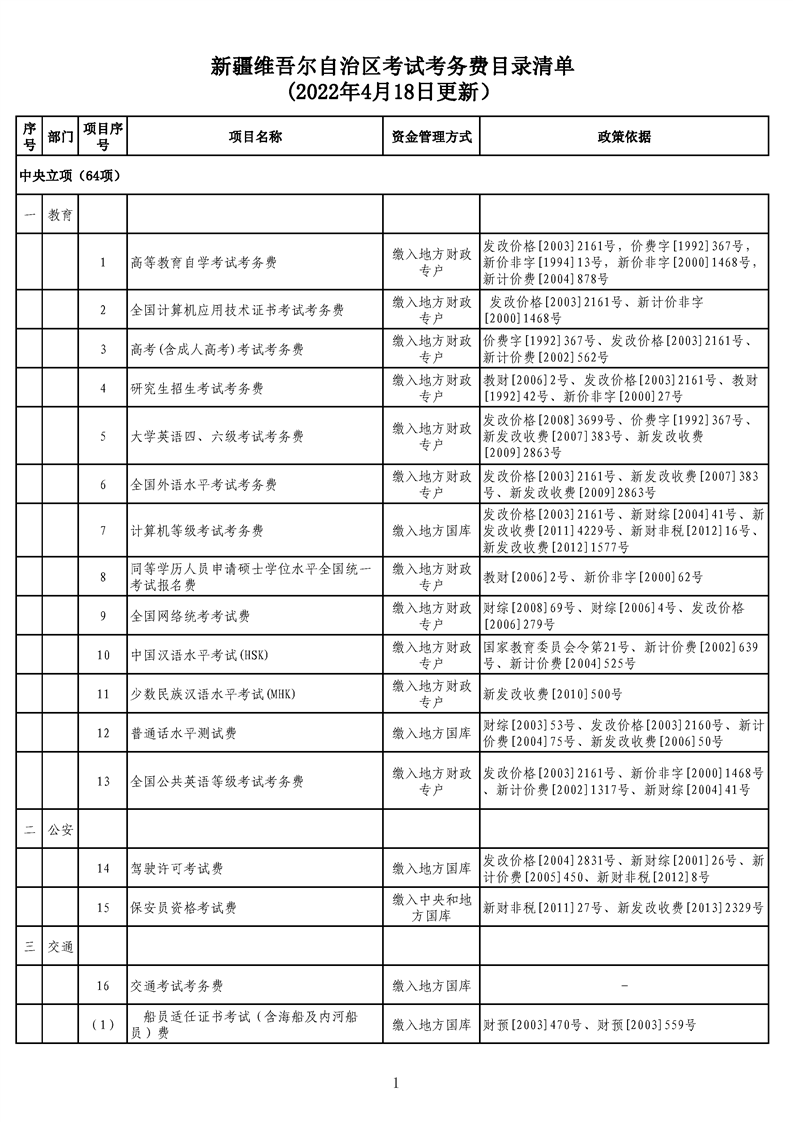 新疆维吾尔自治区考试考务费目录清单
（2022年4月18日更新）

| 序号 | 部门 | 项目序号 | 项目名称 | 资金管理方式 | 政策依据 |
|---|---|---|---|---|---|
| 中央立项（64项） | | | | | |
| 一 | 教育 | | | | |
| | | 1 | 高等教育自学考试考务费 | 缴入地方财政专户 | 发改价格[2003]2161号，价费字[1992]367号，新价非字[1994]13号，新价非字[2000]1468号，新计价费[2004]878号 |
| | | 2 | 全国计算机应用技术证书考试考务费 | 缴入地方财政专户 | 发改价格[2003]2161号、新计价非字[2000]1468号 |
| | | 3 | 高考(含成人高考)考试考务费 | 缴入地方财政专户 | 价费字[1992]367号、发改价格[2003]2161号、新计价费[2002]562号 |
| | | 4 | 研究生招生考试考务费 | 缴入地方财政专户 | 教财[2006]2号、发改价格[2003]2161号、教财[1992]42号、新价非字[2000]27号 |
| | | 5 | 大学英语四、六级考试考务费 | 缴入地方财政专户 | 发改价格[2008]3699号、价费字[1992]367号、新发改收费[2007]383号、新发改收费[2009]2863号 |
| | | 6 | 全国外语水平考试考务费 | 缴入地方财政专户 | 发改价格[2003]2161号、新发改收费[2007]383号、新发改收费[2009]2863号 |
| | | 7 | 计算机等级考试考务费 | 缴入地方国库 | 发改价格[2003]2161号、新财综[2004]41号、新发改收费[2011]4229号、新财非税[2012]16号、新发改收费[2012]1577号 |
| | | 8 | 同等学历人员申请硕士学位水平全国统一考试报名费 | 缴入地方财政专户 | 教财[2006]2号、新价非字[2000]62号 |
| | | 9 | 全国网络统考考试费 | 缴入地方财政专户 | 财综[2008]69号、财综[2006]4号、发改价格[2006]279号 |
| | | 10 | 中国汉语水平考试(HSK) | 缴入地方财政专户 | 国家教育委员会令第21号、新计价费[2002]639号、新计价费[2004]525号 |
| | | 11 | 少数民族汉语水平考试(MHK) | 缴入地方财政专户 | 新发改收费[2010]500号 |
| | | 12 | 普通话水平测试费 | 缴入地方国库 | 财综[2003]53号、发改价格[2003]2160号、新计价费[2004]75号、新发改收费[2006]50号 |
| | | 13 | 全国公共英语等级考试考务费 | 缴入地方财政专户 | 发改价格[2003]2161号、新价非字[2000]1468号、新计价费[2002]1317号、新财综[2004]41号 |
| 二 | 公安 | | | | |
| | | 14 | 驾驶许可考试费 | 缴入地方国库 | 发改价格[2004]2831号、新财综[2001]26号、新计价费[2005]450、新财非税[2012]8号 |
| | | 15 | 保安员资格考试费 | 缴入中央和地方国库 | 新财非税[2011]27号、新发改收费[2013]2329号 |
| 三 | 交通 | | | | |
| | | 16 | 交通考试考务费 | 缴入地方国库 | - |
| | | （1） | 船员适任证书考试（含海船及内河船员）费 | 缴入地方国库 | 财预[2003]470号、财预[2003]559号 |

1